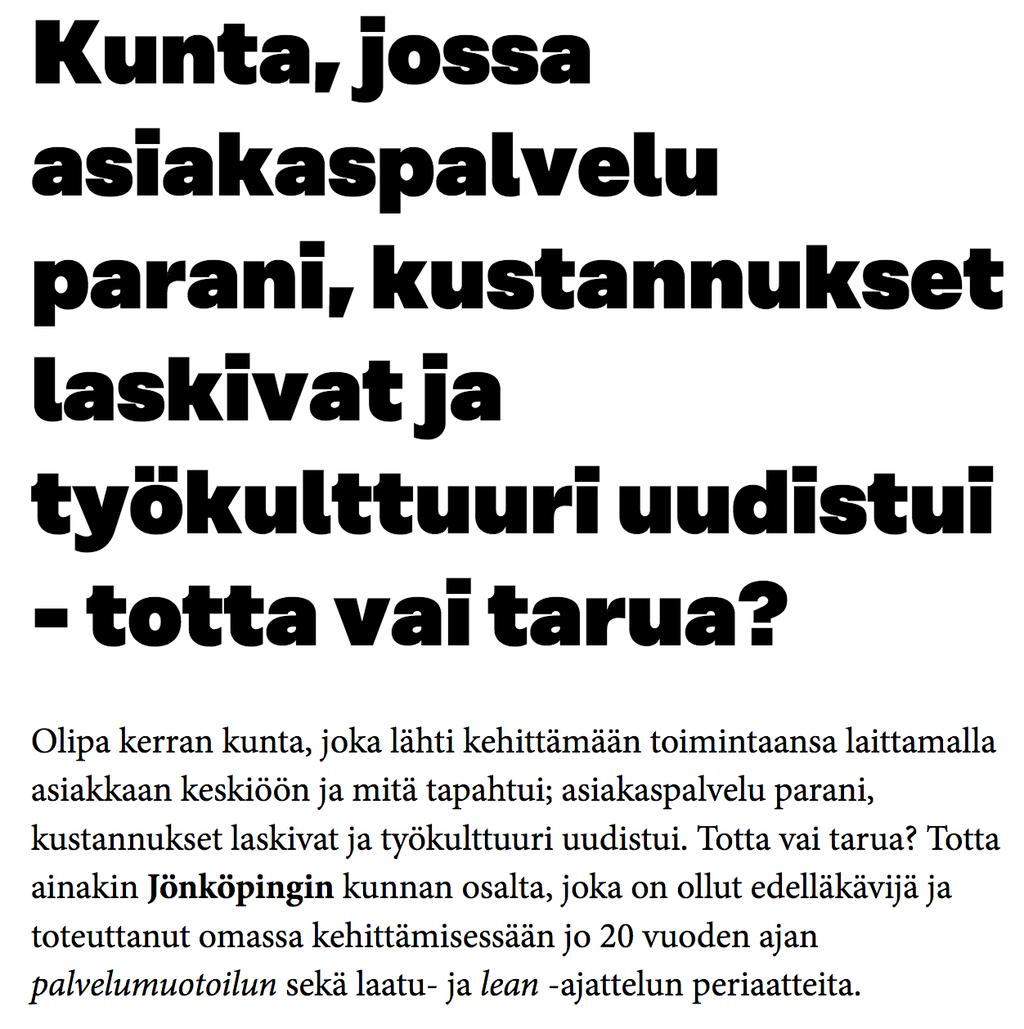 Kunta, jossa asiakaspalvelu parani, kustannukset laskivat ja työkulttuuri uudistui - totta vai tarua?

Olipa kerran kunta, joka lähti kehittämään toimintaansa laittamalla asiakkaan keskiöön ja mitä tapahtui; asiakaspalvelu parani, kustannukset laskivat ja työkulttuuri uudistui. Totta vai tarua? Totta ainakin Jönköpingin kunnan osalta, joka on ollut edelläkävijä ja toteuttanut omassa kehittämisessään jo 20 vuoden ajan palvelumuotoilun sekä laatu- ja lean -ajattelun periaatteita.